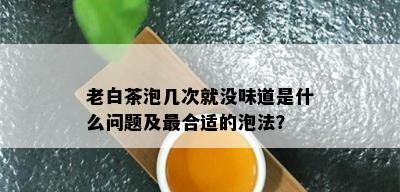 老白茶泡几次就没味道是什么问题及最合适的泡法?